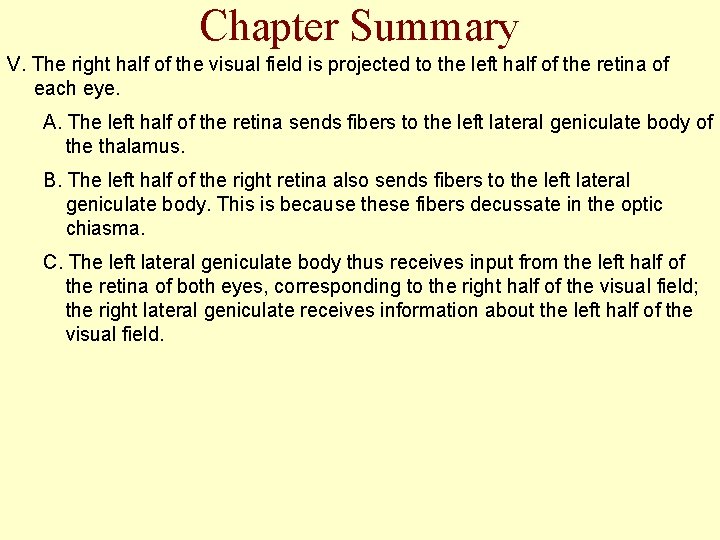 Chapter Summary

V. The right half of the visual field is projected to the left half of the retina of each eye.

A. The left half of the retina sends fibers to the left lateral geniculate body of the thalamus.

B. The left half of the right retina also sends fibers to the left lateral geniculate body. This is because these fibers decussate in the optic chiasma.

C. The left lateral geniculate body thus receives input from the left half of the retina of both eyes, corresponding to the right half of the visual field; the right lateral geniculate receives information about the left half of the visual field.